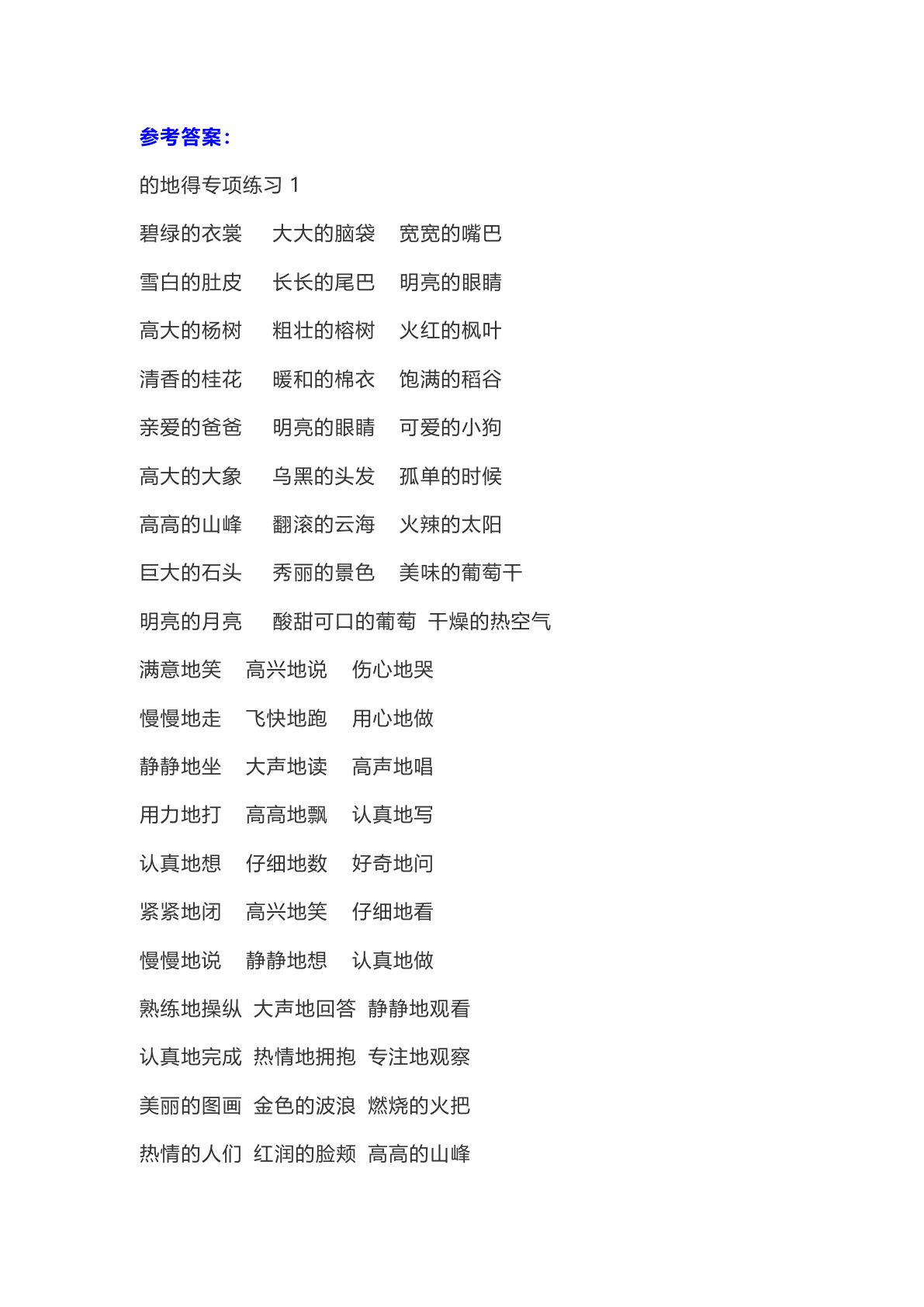 参考答案：

的地得专项练习 1

碧绿的衣裳　大大的脑袋　宽宽的嘴巴

雪白的肚皮　长长的尾巴　明亮的眼睛

高大的杨树　粗壮的榕树　火红的枫叶

清香的桂花　暖和的棉衣　饱满的稻谷

亲爱的爸爸　明亮的眼睛　可爱的小狗

高大的大象　乌黑的头发　孤单的时候

高高的山峰　翻滚的云海　火辣的太阳

巨大的石头　秀丽的景色　美味的葡萄干

明亮的月亮　酸甜可口的葡萄　干燥的热空气

满意地笑　高兴地说　伤心地哭

慢慢地走　飞快地跑　用心地做

静静地坐　大声地读　高声地唱

用力地打　高高地飘　认真地写

认真地想　仔细地数　好奇地问

紧紧地闭　高兴地笑　仔细地看

慢慢地说　静静地想　认真地做

熟练地操纵　大声地回答　静静地观看

认真地完成　热情地拥抱　专注地观察

美丽的图画　金色的波浪　燃烧的火把

热情的人们　红润的脸颊　高高的山峰